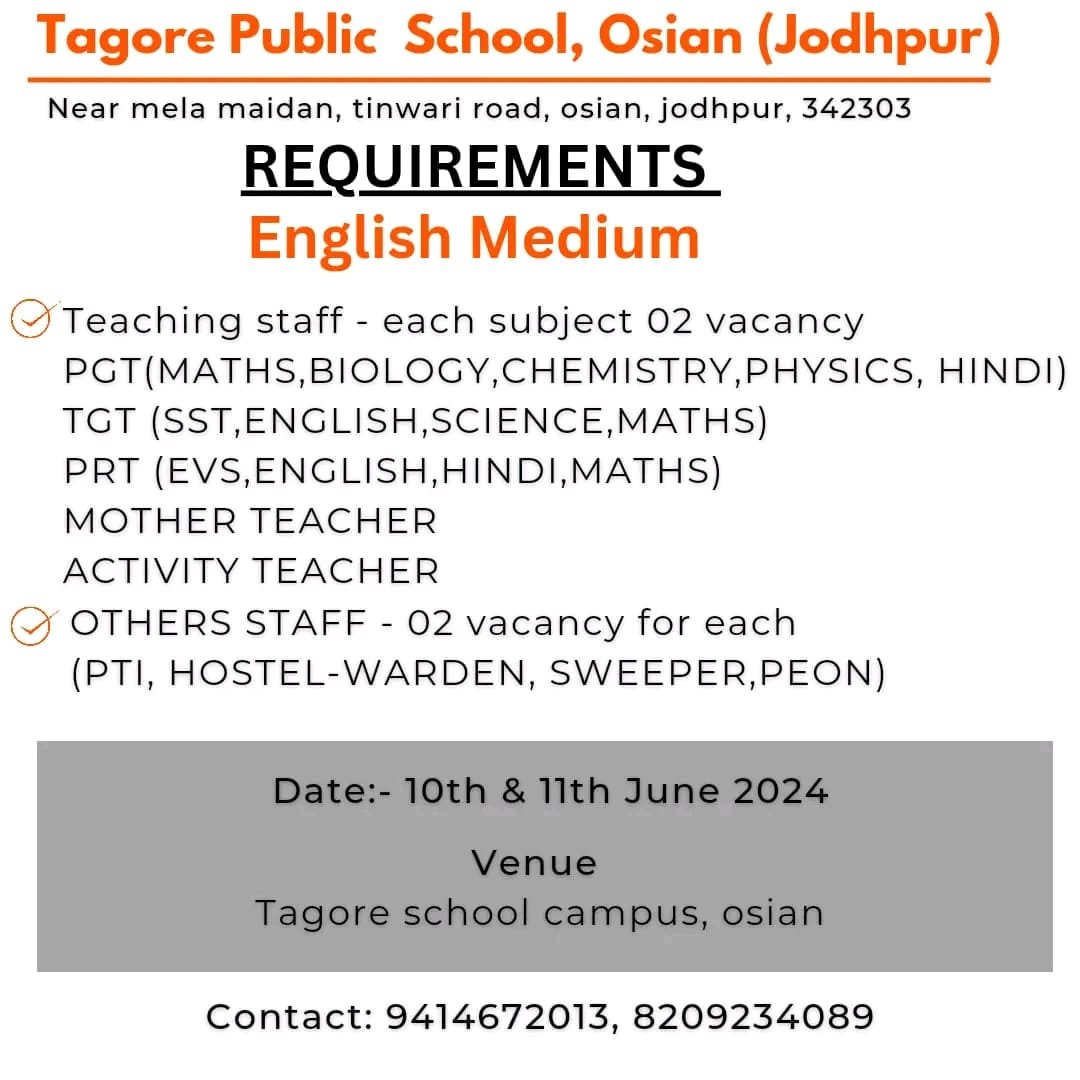 Tagore Public School, Osian (Jodhpur)

Near mela maidan, tinwari road, osian, jodhpur, 342303

REQUIREMENTS

English Medium

Teaching staff - each subject 02 vacancy
PGT(MATHS,BIOLOGY,CHEMISTRY,PHYSICS, HINDI)
TGT (SST,ENGLISH,SCIENCE,MATHS)
PRT (EVS,ENGLISH,HINDI,MATHS)
MOTHER TEACHER
ACTIVITY TEACHER

OTHERS STAFF - 02 vacancy for each
(PTI, HOSTEL-WARDEN, SWEEPER,PEON)

Date:- 10th & 11th June 2024

Venue
Tagore school campus, osian

Contact: 9414672013, 8209234089